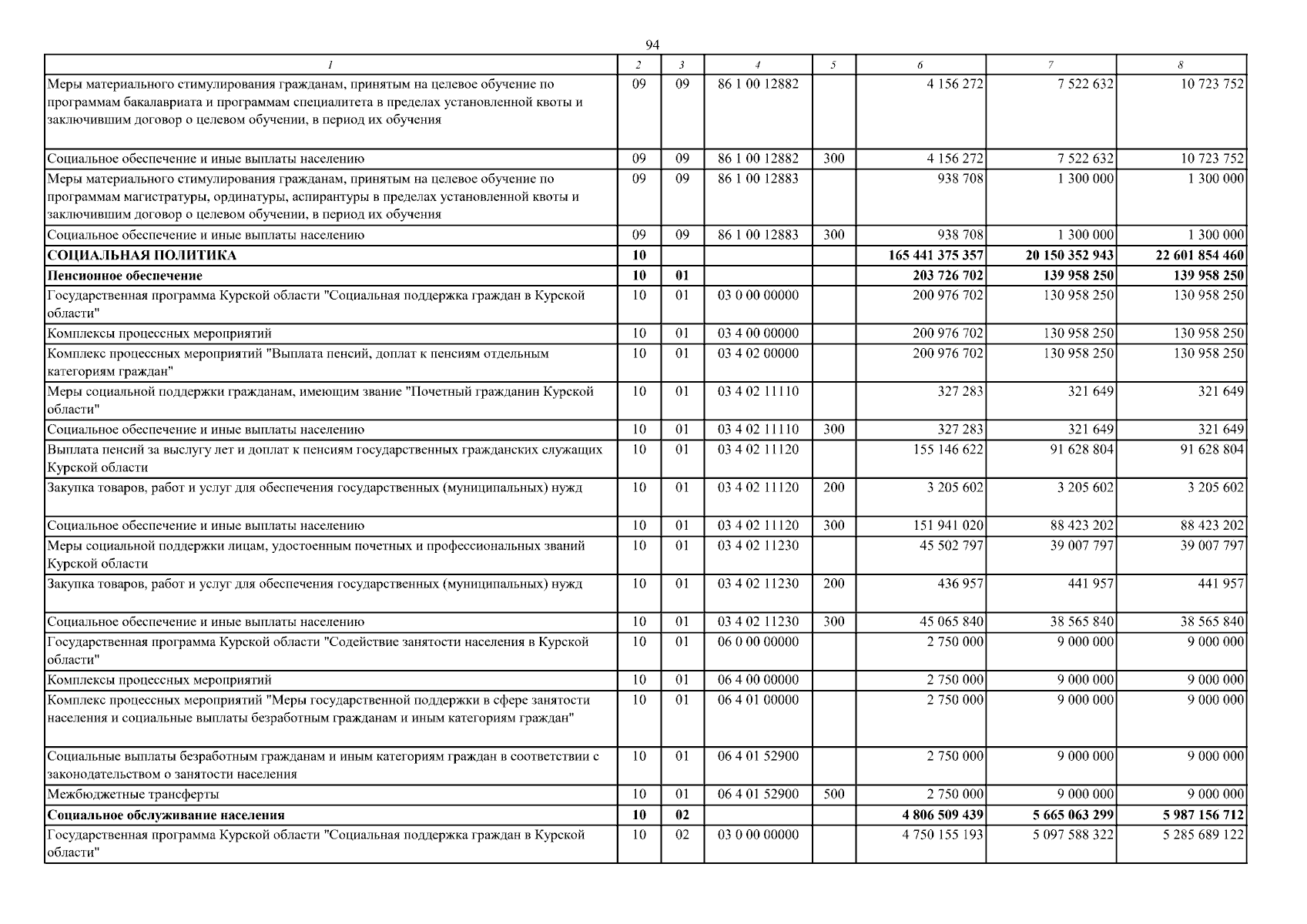 94

| 1 | 2 | 3 | 4 | 5 | 6 | 7 | 8 |
|---|---|---|---|---|---|---|---|
| Меры материального стимулирования гражданам, принятым на целевое обучение по программам бакалавриата и программам специалитета в пределах установленной квоты и заключившим договор о целевом обучении, в период их обучения | 09 | 09 | 86 1 00 12882 | | 4 156 272 | 7 522 632 | 10 723 752 |
| Социальное обеспечение и иные выплаты населению | 09 | 09 | 86 1 00 12882 | 300 | 4 156 272 | 7 522 632 | 10 723 752 |
| Меры материального стимулирования гражданам, принятым на целевое обучение по программам магистратуры, ординатуры, аспирантуры в пределах установленной квоты и заключившим договор о целевом обучении, в период их обучения | 09 | 09 | 86 1 00 12883 | | 938 708 | 1 300 000 | 1 300 000 |
| Социальное обеспечение и иные выплаты населению | 09 | 09 | 86 1 00 12883 | 300 | 938 708 | 1 300 000 | 1 300 000 |
| СОЦИАЛЬНАЯ ПОЛИТИКА | 10 | | | | 165 441 375 357 | 20 150 352 943 | 22 601 854 460 |
| Пенсионное обеспечение | 10 | 01 | | | 203 726 702 | 139 958 250 | 139 958 250 |
| Государственная программа Курской области "Социальная поддержка граждан в Курской области" | 10 | 01 | 03 0 00 00000 | | 200 976 702 | 130 958 250 | 130 958 250 |
| Комплексы процессных мероприятий | 10 | 01 | 03 4 00 00000 | | 200 976 702 | 130 958 250 | 130 958 250 |
| Комплекс процессных мероприятий "Выплата пенсий, доплат к пенсиям отдельным категориям граждан" | 10 | 01 | 03 4 02 00000 | | 200 976 702 | 130 958 250 | 130 958 250 |
| Меры социальной поддержки гражданам, имеющим звание "Почетный гражданин Курской области" | 10 | 01 | 03 4 02 11110 | | 327 283 | 321 649 | 321 649 |
| Социальное обеспечение и иные выплаты населению | 10 | 01 | 03 4 02 11110 | 300 | 327 283 | 321 649 | 321 649 |
| Выплата пенсий за выслугу лет и доплат к пенсиям государственных гражданских служащих Курской области | 10 | 01 | 03 4 02 11120 | | 155 146 622 | 91 628 804 | 91 628 804 |
| Закупка товаров, работ и услуг для обеспечения государственных (муниципальных) нужд | 10 | 01 | 03 4 02 11120 | 200 | 3 205 602 | 3 205 602 | 3 205 602 |
| Социальное обеспечение и иные выплаты населению | 10 | 01 | 03 4 02 11120 | 300 | 151 941 020 | 88 423 202 | 88 423 202 |
| Меры социальной поддержки лицам, удостоенным почетных и профессиональных званий Курской области | 10 | 01 | 03 4 02 11230 | | 45 502 797 | 39 007 797 | 39 007 797 |
| Закупка товаров, работ и услуг для обеспечения государственных (муниципальных) нужд | 10 | 01 | 03 4 02 11230 | 200 | 436 957 | 441 957 | 441 957 |
| Социальное обеспечение и иные выплаты населению | 10 | 01 | 03 4 02 11230 | 300 | 45 065 840 | 38 565 840 | 38 565 840 |
| Государственная программа Курской области "Содействие занятости населения в Курской области" | 10 | 01 | 06 0 00 00000 | | 2 750 000 | 9 000 000 | 9 000 000 |
| Комплексы процессных мероприятий | 10 | 01 | 06 4 00 00000 | | 2 750 000 | 9 000 000 | 9 000 000 |
| Комплекс процессных мероприятий "Меры государственной поддержки в сфере занятости населения и социальные выплаты безработным гражданам и иным категориям граждан" | 10 | 01 | 06 4 01 00000 | | 2 750 000 | 9 000 000 | 9 000 000 |
| Социальные выплаты безработным гражданам и иным категориям граждан в соответствии с законодательством о занятости населения | 10 | 01 | 06 4 01 52900 | | 2 750 000 | 9 000 000 | 9 000 000 |
| Межбюджетные трансферты | 10 | 01 | 06 4 01 52900 | 500 | 2 750 000 | 9 000 000 | 9 000 000 |
| Социальное обслуживание населения | 10 | 02 | | | 4 806 509 439 | 5 665 063 299 | 5 987 156 712 |
| Государственная программа Курской области "Социальная поддержка граждан в Курской области" | 10 | 02 | 03 0 00 00000 | | 4 750 155 193 | 5 097 588 322 | 5 285 689 122 |